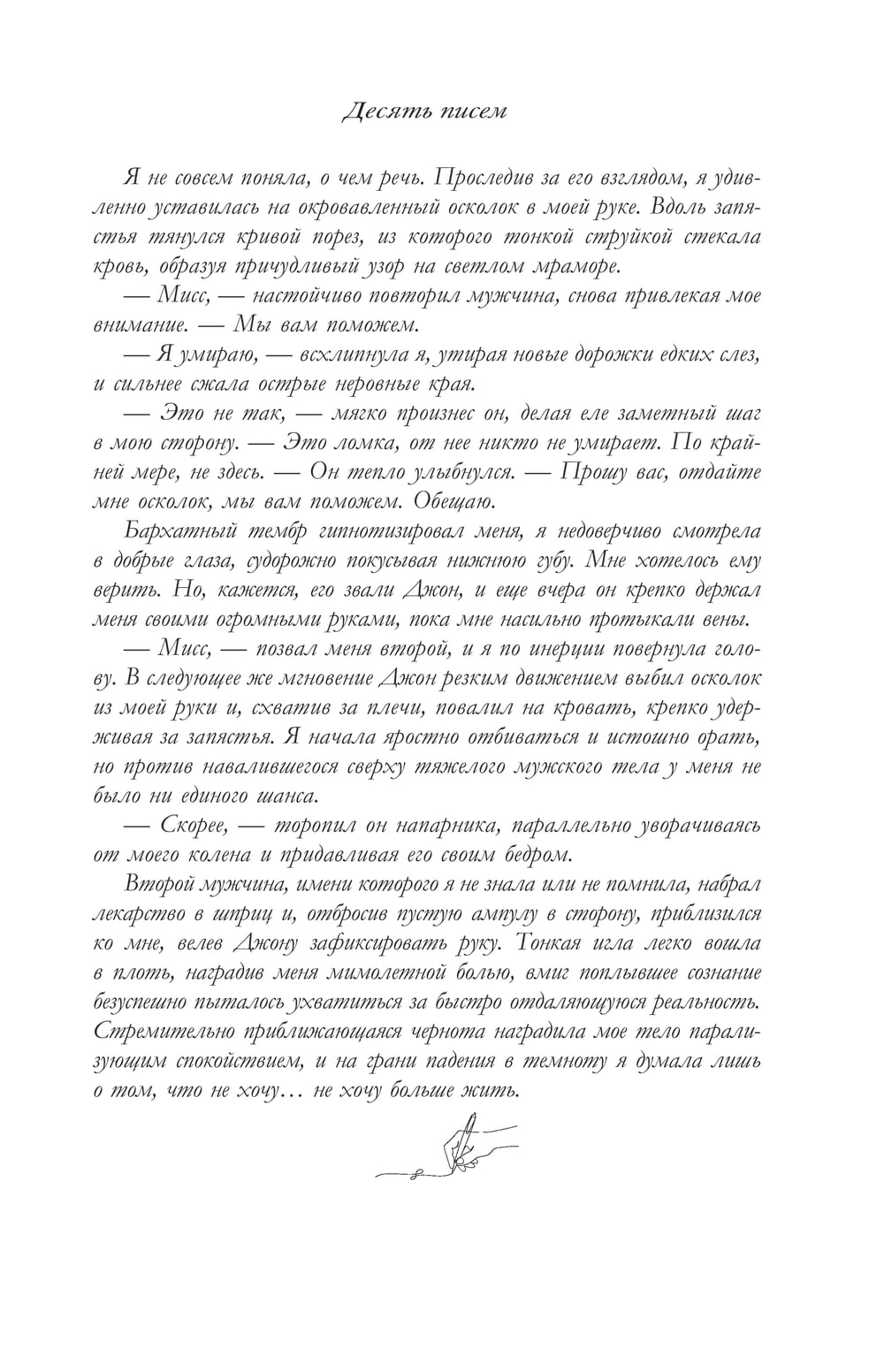 Десять писем

Я не совсем поняла, о чем речь. Проследив за его взглядом, я удивленно уставилась на окровавленный осколок в моей руке. Вдоль запястья тянулся кривой порез, из которого тонкой струйкой стекала кровь, образуя причудливый узор на светлом мраморе.

— Мисс, — настойчиво повторил мужчина, снова привлекая мое внимание. — Мы вам поможем.

— Я умираю, — всхлипнула я, утирая новые дорожки едких слез, и сильнее сжала острые неровные края.

— Это не так, — мягко произнес он, делая еле заметный шаг в мою сторону. — Это ломка, от нее никто не умирает. По крайней мере, не здесь. — Он тепло улыбнулся. — Прошу вас, отдайте мне осколок, мы вам поможем. Обещаю.

Бархатный тембр гипнотизировал меня, я недоверчиво смотрела в добрые глаза, судорожно покусывая нижнюю губу. Мне хотелось ему верить. Но, кажется, его звали Джон, и еще вчера он крепко держал меня своими огромными руками, пока мне насильно протыкали вены.

— Мисс, — позвал меня второй, и я по инерции повернула голову. В следующее же мгновение Джон резким движением выбил осколок из моей руки и, схватив за плечи, повалил на кровать, крепко удерживая за запястья. Я начала яростно отбиваться и истошно орать, но против навалившегося сверху тяжелого мужского тела у меня не было ни единого шанса.

— Скорее, — торопил он напарника, параллельно уворачиваясь от моего колена и придавливая его своим бедром.

Второй мужчина, имени которого я не знала или не помнила, набрал лекарство в шприц и, отбросив пустую ампулу в сторону, приблизился ко мне, велев Джону зафиксировать руку. Тонкая игла легко вошла в плоть, наградив меня мимолетной болью, вмиг поплывшее сознание безуспешно пыталось ухватиться за быстро отдаляющуюся реальность. Стремительно приближающаяся чернота наградила мое тело парализующим спокойствием, и на грани падения в темноту я думала лишь о том, что не хочу… не хочу больше жить.